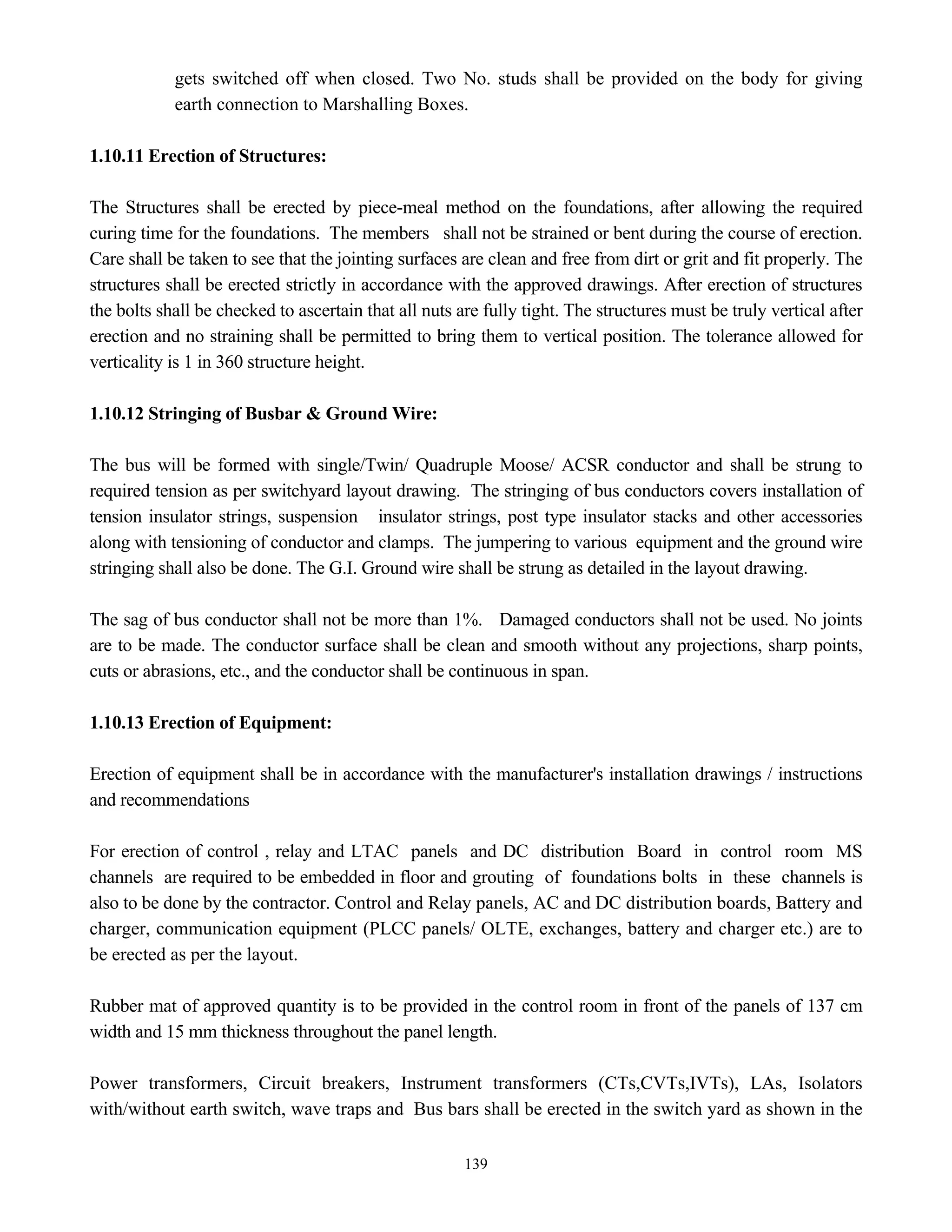 gets switched off when closed. Two No. studs shall be provided on the body for giving earth connection to Marshalling Boxes.

1.10.11 Erection of Structures:

The Structures shall be erected by piece-meal method on the foundations, after allowing the required curing time for the foundations. The members shall not be strained or bent during the course of erection. Care shall be taken to see that the jointing surfaces are clean and free from dirt or grit and fit properly. The structures shall be erected strictly in accordance with the approved drawings. After erection of structures the bolts shall be checked to ascertain that all nuts are fully tight. The structures must be truly vertical after erection and no straining shall be permitted to bring them to vertical position. The tolerance allowed for verticality is 1 in 360 structure height.

1.10.12 Stringing of Busbar & Ground Wire:

The bus will be formed with single/Twin/ Quadruple Moose/ ACSR conductor and shall be strung to required tension as per switchyard layout drawing. The stringing of bus conductors covers installation of tension insulator strings, suspension insulator strings, post type insulator stacks and other accessories along with tensioning of conductor and clamps. The jumpering to various equipment and the ground wire stringing shall also be done. The G.I. Ground wire shall be strung as detailed in the layout drawing.

The sag of bus conductor shall not be more than 1%. Damaged conductors shall not be used. No joints are to be made. The conductor surface shall be clean and smooth without any projections, sharp points, cuts or abrasions, etc., and the conductor shall be continuous in span.

1.10.13 Erection of Equipment:

Erection of equipment shall be in accordance with the manufacturer's installation drawings / instructions and recommendations

For erection of control , relay and LTAC panels and DC distribution Board in control room MS channels are required to be embedded in floor and grouting of foundations bolts in these channels is also to be done by the contractor. Control and Relay panels, AC and DC distribution boards, Battery and charger, communication equipment (PLCC panels/ OLTE, exchanges, battery and charger etc.) are to be erected as per the layout.

Rubber mat of approved quantity is to be provided in the control room in front of the panels of 137 cm width and 15 mm thickness throughout the panel length.

Power transformers, Circuit breakers, Instrument transformers (CTs,CVTs,IVTs), LAs, Isolators with/without earth switch, wave traps and Bus bars shall be erected in the switch yard as shown in the

139